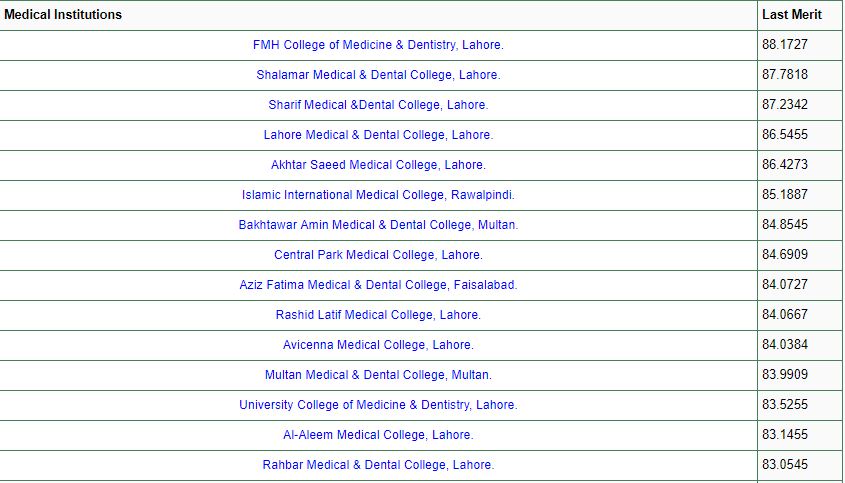 | Medical Institutions | Last Merit |
|---|---|
| FMH College of Medicine & Dentistry, Lahore. | 88.1727 |
| Shalamar Medical & Dental College, Lahore. | 87.7818 |
| Sharif Medical &Dental College, Lahore. | 87.2342 |
| Lahore Medical & Dental College, Lahore. | 86.5455 |
| Akhtar Saeed Medical College, Lahore. | 86.4273 |
| Islamic International Medical College, Rawalpindi. | 85.1887 |
| Bakhtawar Amin Medical & Dental College, Multan. | 84.8545 |
| Central Park Medical College, Lahore. | 84.6909 |
| Aziz Fatima Medical & Dental College, Faisalabad. | 84.0727 |
| Rashid Latif Medical College, Lahore. | 84.0667 |
| Avicenna Medical College, Lahore. | 84.0384 |
| Multan Medical & Dental College, Multan. | 83.9909 |
| University College of Medicine & Dentistry, Lahore. | 83.5255 |
| Al-Aleem Medical College, Lahore. | 83.1455 |
| Rahbar Medical & Dental College, Lahore. | 83.0545 |